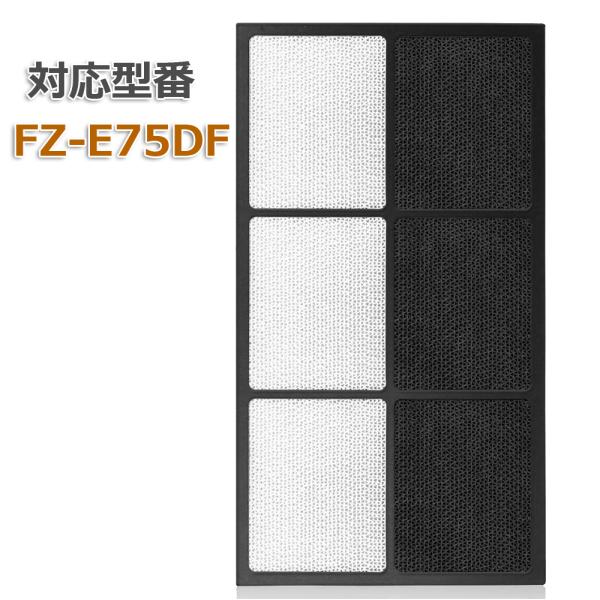 対応型番
FZ-E75DF